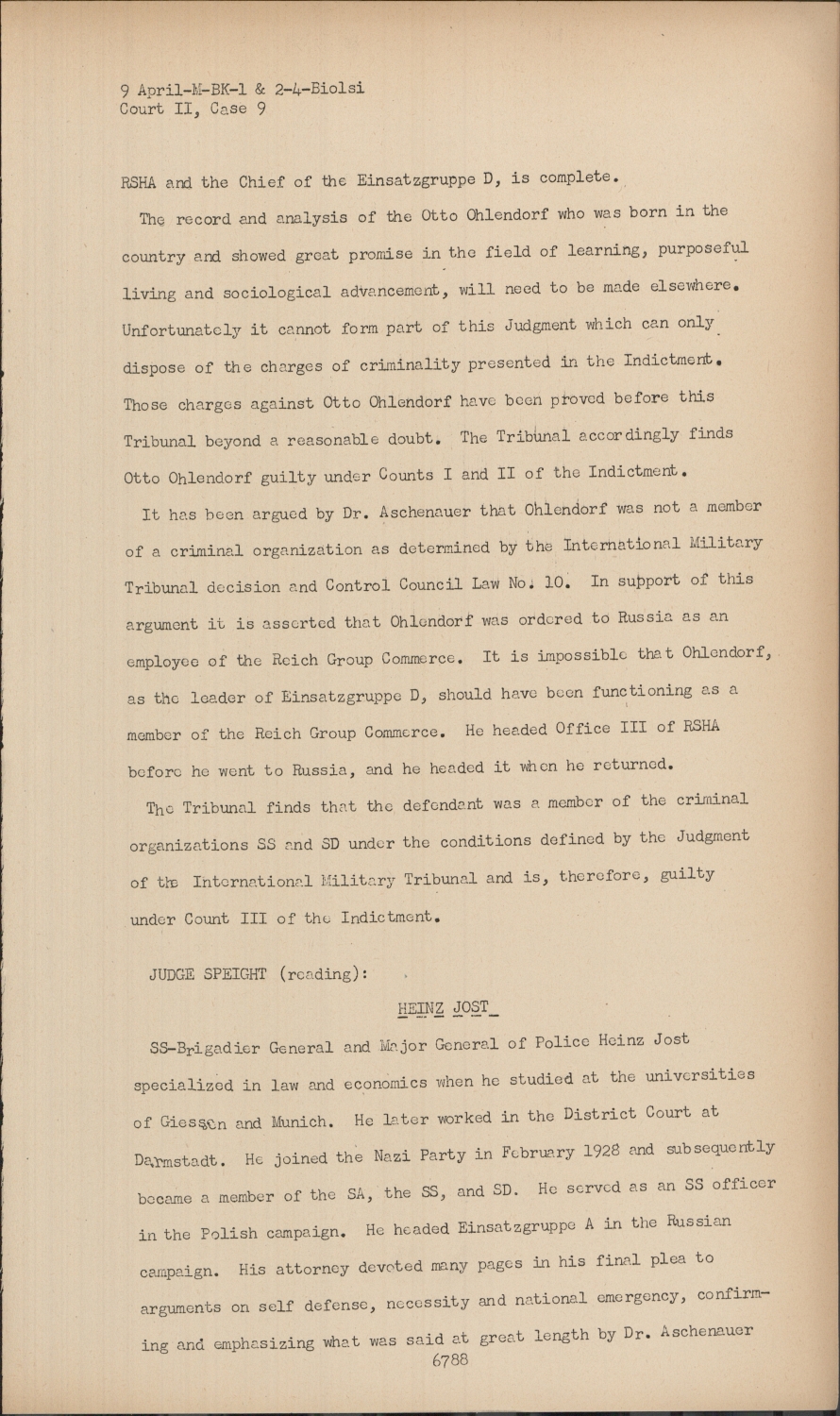 9 April-M-BK-1 & 2-4-Biolsi
Court II, Case 9

RSHA and the Chief of the Einsatzgruppe D, is complete.

The record and analysis of the Otto Ohlendorf who was born in the country and showed great promise in the field of learning, purposeful living and sociological advancement, will need to be made elsewhere. Unfortunately it cannot form part of this Judgment which can only dispose of the charges of criminality presented in the Indictment. Those charges against Otto Ohlendorf have been proved before this Tribunal beyond a reasonable doubt. The Tribunal accordingly finds Otto Ohlendorf guilty under Counts I and II of the Indictment.

It has been argued by Dr. Aschenauer that Ohlendorf was not a member of a criminal organization as determined by the International Military Tribunal decision and Control Council Law No. 10. In support of this argument it is asserted that Ohlendorf was ordered to Russia as an employee of the Reich Group Commerce. It is impossible that Ohlendorf, as the leader of Einsatzgruppe D, should have been functioning as a member of the Reich Group Commerce. He headed Office III of RSHA before he went to Russia, and he headed it when he returned.

The Tribunal finds that the defendant was a member of the criminal organizations SS and SD under the conditions defined by the Judgment of the International Military Tribunal and is, therefore, guilty under Count III of the Indictment.

JUDGE SPEIGHT (reading):

HEINZ JOST

SS-Brigadier General and Major General of Police Heinz Jost specialized in law and economics when he studied at the universities of Giessen and Munich. He later worked in the District Court at Darmstadt. He joined the Nazi Party in February 1928 and subsequently became a member of the SA, the SS, and SD. He served as an SS officer in the Polish campaign. He headed Einsatzgruppe A in the Russian campaign. His attorney devoted many pages in his final plea to arguments on self defense, necessity and national emergency, confirming and emphasizing what was said at great length by Dr. Aschenauer

6788